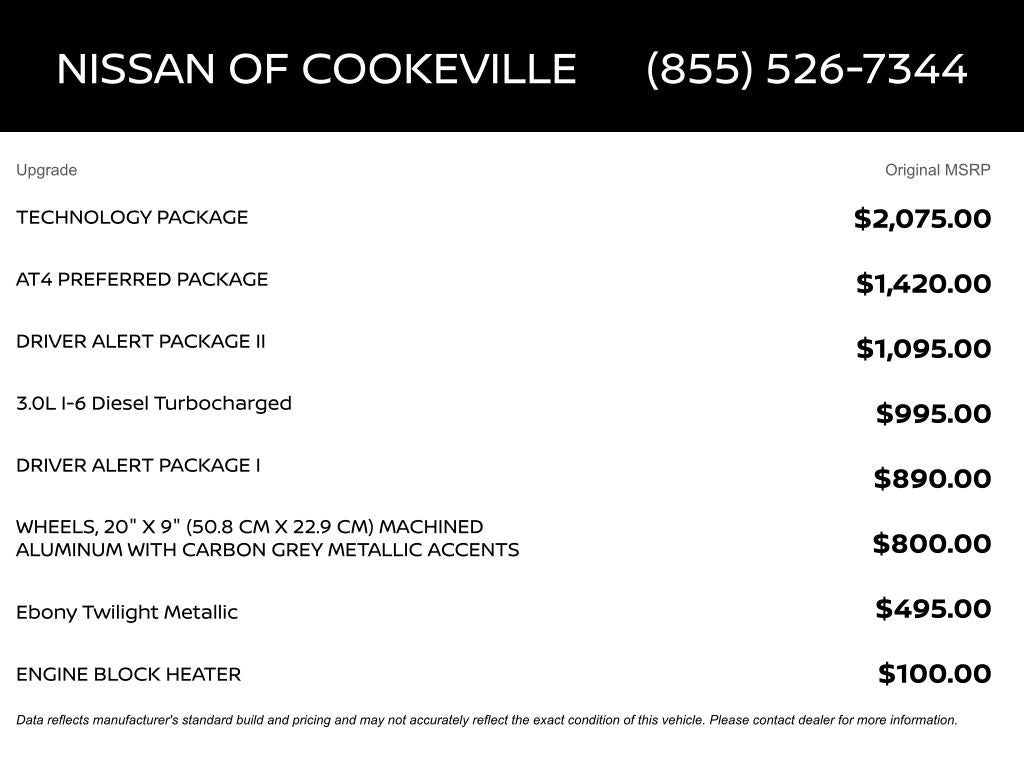 NISSAN OF COOKEVILLE (855) 526-7344

| Upgrade | Original MSRP |
|---|---|
| TECHNOLOGY PACKAGE | \$2,075.00 |
| AT4 PREFERRED PACKAGE | \$1,420.00 |
| DRIVER ALERT PACKAGE II | \$1,095.00 |
| 3.0L I-6 Diesel Turbocharged | \$995.00 |
| DRIVER ALERT PACKAGE I | \$890.00 |
| WHEELS, 20" X 9" (50.8 CM X 22.9 CM) MACHINED ALUMINUM WITH CARBON GREY METALLIC ACCENTS | \$800.00 |
| Ebony Twilight Metallic | \$495.00 |
| ENGINE BLOCK HEATER | \$100.00 |

Data reflects manufacturer's standard build and pricing and may not accurately reflect the exact condition of this vehicle. Please contact dealer for more information.